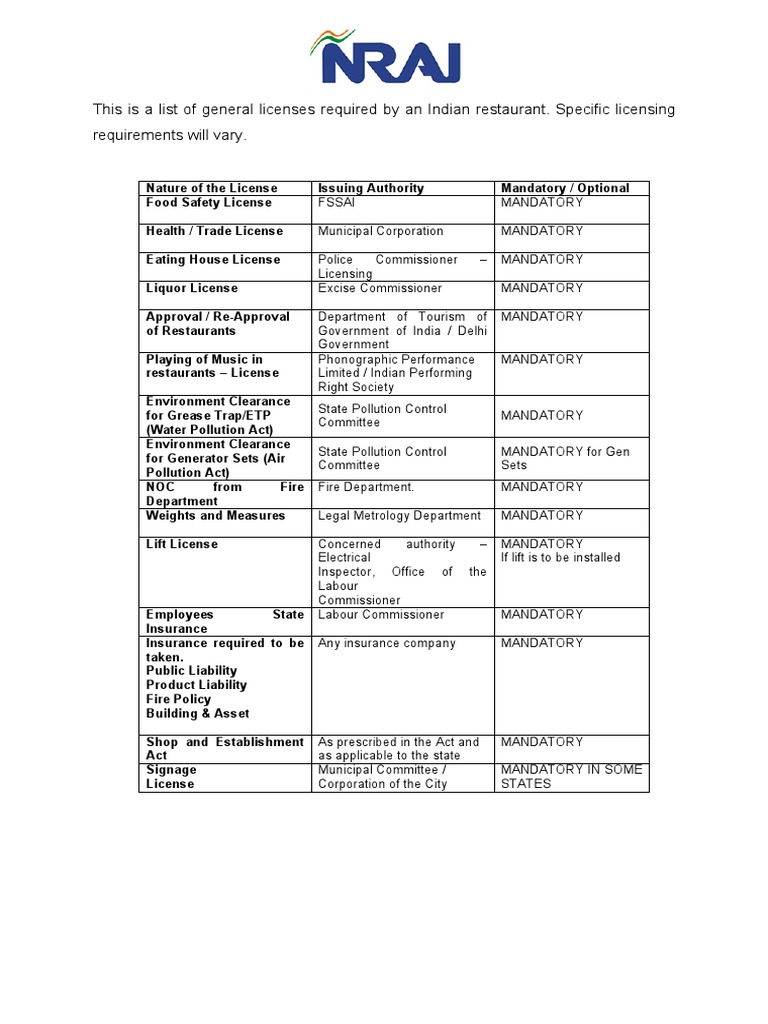 NRAI

This is a list of general licenses required by an Indian restaurant. Specific licensing requirements will vary.

| Nature of the License | Issuing Authority | Mandatory / Optional |
|---|---|---|
| Food Safety License | FSSAI | MANDATORY |
| Health / Trade License | Municipal Corporation | MANDATORY |
| Eating House License | Police Commissioner – Licensing | MANDATORY |
| Liquor License | Excise Commissioner | MANDATORY |
| Approval / Re-Approval of Restaurants | Department of Tourism of Government of India / Delhi Government | MANDATORY |
| Playing of Music in restaurants – License | Phonographic Performance Limited / Indian Performing Right Society | MANDATORY |
| Environment Clearance for Grease Trap/ETP (Water Pollution Act) | State Pollution Control Committee | MANDATORY |
| Environment Clearance for Generator Sets (Air Pollution Act) | State Pollution Control Committee | MANDATORY for Gen Sets |
| NOC from Fire Department | Fire Department. | MANDATORY |
| Weights and Measures | Legal Metrology Department | MANDATORY |
| Lift License | Concerned authority – Electrical Inspector, Office of the Labour Commissioner | MANDATORY If lift is to be installed |
| Employees State Insurance | Labour Commissioner | MANDATORY |
| Insurance required to be taken. Public Liability Product Liability Fire Policy Building & Asset | Any insurance company | MANDATORY |
| Shop and Establishment Act | As prescribed in the Act and as applicable to the state | MANDATORY |
| Signage License | Municipal Committee / Corporation of the City | MANDATORY IN SOME STATES |